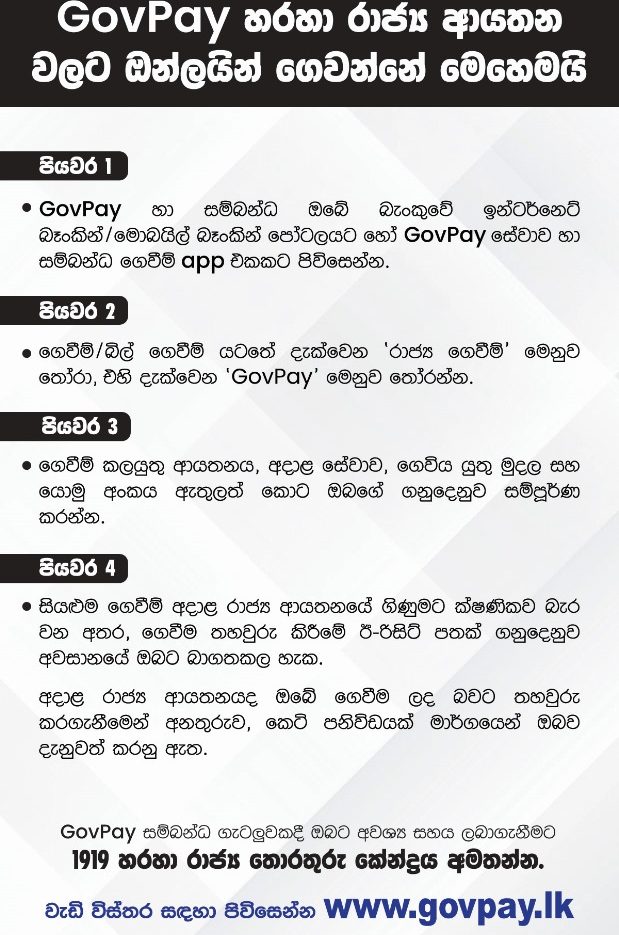 GovPay හරහා රාජ්‍ය ආයතන වලට ඔන්ලයින් ගෙවන්නේ මෙහෙමයි

පියවර 1

• GovPay හා සම්බන්ධ ඔබේ බැංකුවේ ඉන්ටර්නෙට් බෑංකින්/මොබයිල් බෑංකින් පෝටලයට හෝ GovPay සේවාව හා සම්බන්ධ ගෙවීම් app එකකට පිවිසෙන්න.

පියවර 2

• ගෙවීම්/බිල් ගෙවීම් යටතේ දැක්වෙන 'රාජ්‍ය ගෙවීම්' මෙනුව තෝරා, එහි දැක්වෙන 'GovPay' මෙනුව තෝරන්න.

පියවර 3

• ගෙවීම් කලයුතු ආයතනය, අදාළ සේවාව, ගෙවිය යුතු මුදල සහ යොමු අංකය ඇතුලත් කොට ඔබගේ ගනුදෙනුව සම්පූර්ණ කරන්න.

පියවර 4

• සියළුම ගෙවීම් අදාළ රාජ්‍ය ආයතනයේ ගිණුමට ක්ෂණිකව බැර වන අතර, ගෙවීම තහවුරු කිරීමේ ඊ-රිසිට් පතක් ගනුදෙනුව අවසානයේ ඔබට බාගතකල හැක.

අදාළ රාජ්‍ය ආයතනයද ඔබේ ගෙවීම ලද බවට තහවුරු කරගැනීමෙන් අනතුරුව, කෙටි පනිවිඩයක් මාර්ගයෙන් ඔබව දැනුවත් කරනු ඇත.

GovPay සම්බන්ධ ගැටලුවකදී ඔබට අවශ්‍ය සහය ලබාගැනීමට
1919 හරහා රාජ්‍ය තොරතුරු කේන්ද්‍රය අමතන්න.

වැඩි විස්තර සඳහා පිවිසෙන්න www.govpay.lk